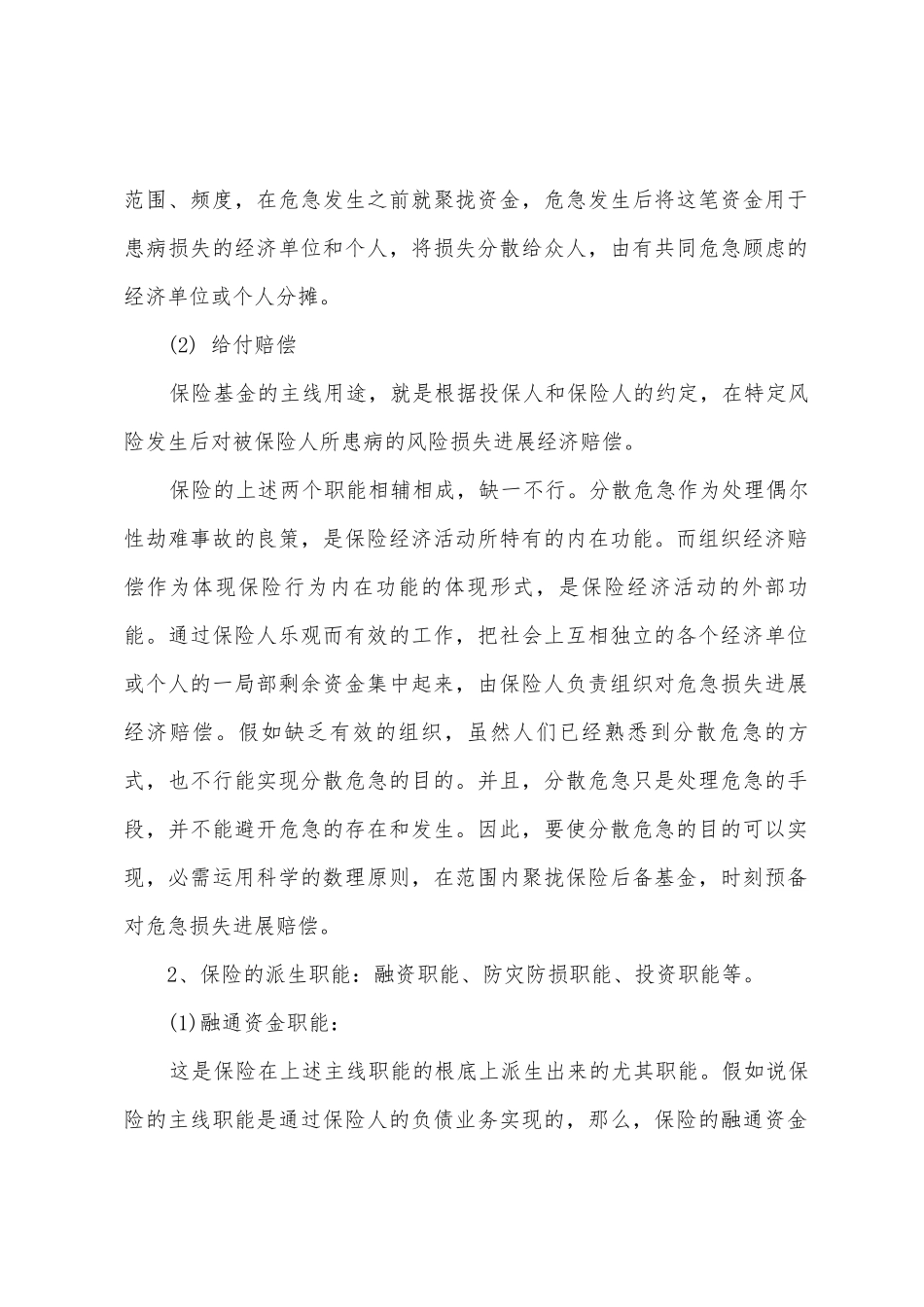 范围、频度，在危急发生之前就聚拢资金，危急发生后将这笔资金用于患病损失的经济单位和个人，将损失分散给众人，由有共同危急顾虑的经济单位或个人分摊。

(2) 给付赔偿

保险基金的主线用途，就是根据投保人和保险人的约定，在特定风险发生后对被保险人所患病的风险损失进展经济赔偿。

保险的上述两个职能相辅相成，缺一不行。分散危急作为处理偶尔性劫难事故的良策，是保险经济活动所特有的内在功能。而组织经济赔偿作为体现保险行为内在功能的体现形式，是保险经济活动的外部功能。通过保险人乐观而有效的工作，把社会上互相独立的各个经济单位或个人的一局部剩余资金集中起来，由保险人负责组织对危急损失进展经济赔偿。假如缺乏有效的组织，虽然人们已经熟悉到分散危急的方式，也不行能实现分散危急的目的。并且，分散危急只是处理危急的手段，并不能避开危急的存在和发生。因此，要使分散危急的目的可以实现，必需运用科学的数理原则，在范围内聚拢保险后备基金，时刻预备对危急损失进展赔偿。

2、保险的派生职能：融资职能、防灾防损职能、投资职能等。

(1)融通资金职能：

这是保险在上述主线职能的根底上派生出来的尤其职能。假如说保险的主线职能是通过保险人的负债业务实现的，那么，保险的融通资金